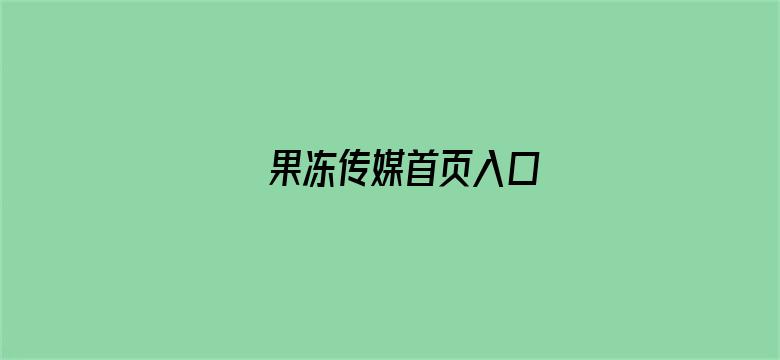 果冻传媒首页入口